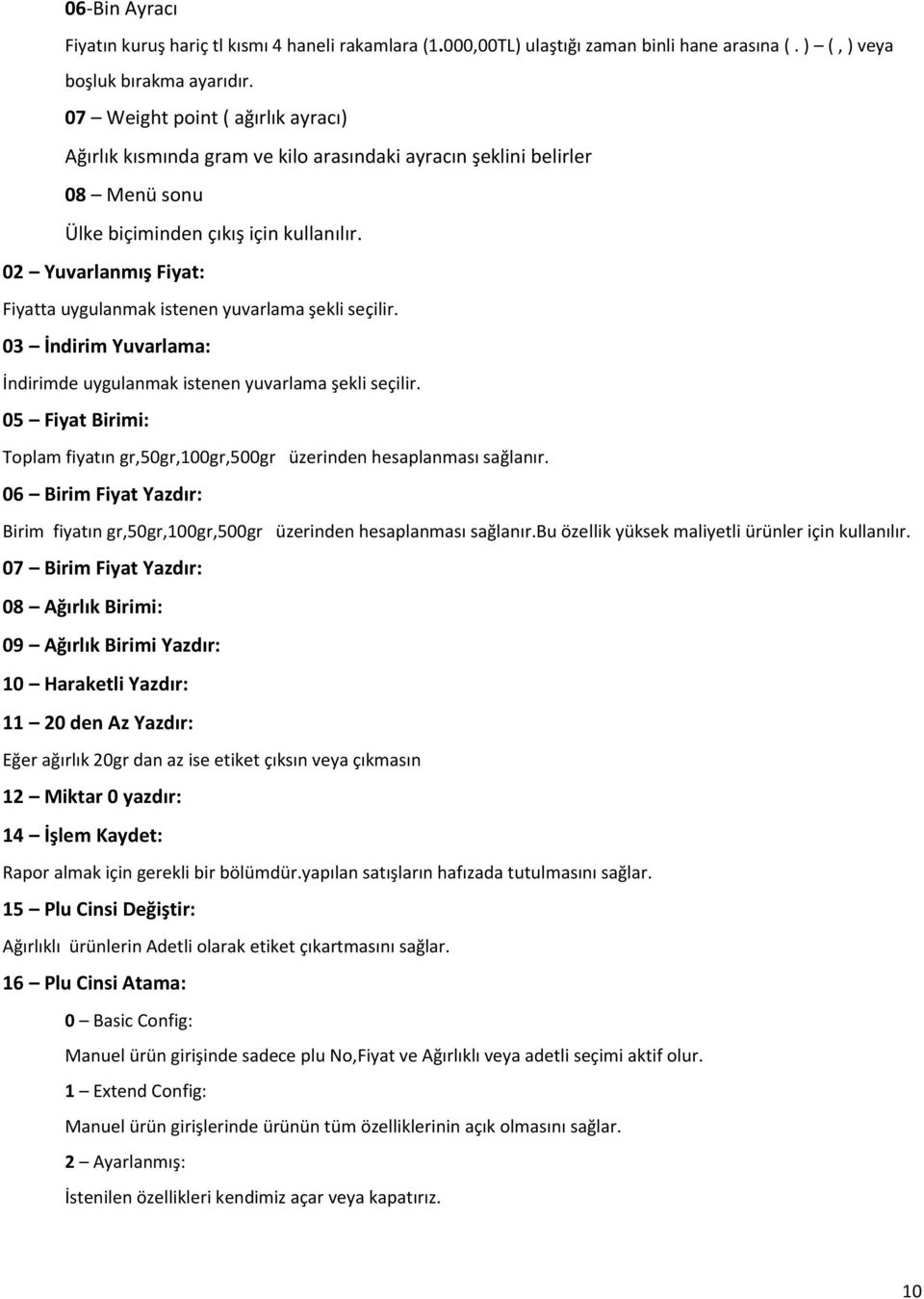 06-Bin Ayracı

Fiyatın kuruş hariç tl kısmı 4 haneli rakamlara (1.000,00TL) ulaştığı zaman binli hane arasına ( . ) – ( , ) veya boşluk bırakma ayarıdır.

07 – Weight point ( ağırlık ayracı)

Ağırlık kısmında gram ve kilo arasındaki ayracın şeklini belirler

08 – Menü sonu

Ülke biçiminden çıkış için kullanılır.

02 – Yuvarlanmış Fiyat:

Fiyatta uygulanmak istenen yuvarlama şekli seçilir.

03 – İndirim Yuvarlama:

İndirimde uygulanmak istenen yuvarlama şekli seçilir.

05 – Fiyat Birimi:

Toplam fiyatın gr,50gr,100gr,500gr üzerinden hesaplanması sağlanır.

06 – Birim Fiyat Yazdır:

Birim fiyatın gr,50gr,100gr,500gr üzerinden hesaplanması sağlanır.bu özellik yüksek maliyetli ürünler için kullanılır.

07 – Birim Fiyat Yazdır:

08 – Ağırlık Birimi:

09 – Ağırlık Birimi Yazdır:

10 – Haraketli Yazdır:

11 – 20 den Az Yazdır:

Eğer ağırlık 20gr dan az ise etiket çıksın veya çıkmasın

12 – Miktar 0 yazdır:

14 – İşlem Kaydet:

Rapor almak için gerekli bir bölümdür.yapılan satışların hafızada tutulmasını sağlar.

15 – Plu Cinsi Değiştir:

Ağırlıklı ürünlerin Adetli olarak etiket çıkartmasını sağlar.

16 – Plu Cinsi Atama:

0 – Basic Config:

Manuel ürün girişinde sadece plu No,Fiyat ve Ağırlıklı veya adetli seçimi aktif olur.

1 – Extend Config:

Manuel ürün girişlerinde ürünün tüm özelliklerinin açık olmasını sağlar.

2 – Ayarlanmış:

İstenilen özellikleri kendimiz açar veya kapatırız.

10